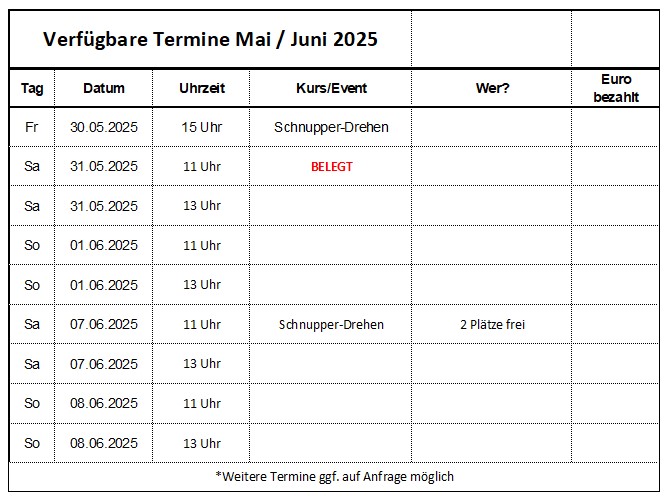 Verfügbare Termine Mai / Juni 2025

| Tag | Datum | Uhrzeit | Kurs/Event | Wer? | Euro bezahlt |
|---|---|---|---|---|---|
| Fr | 30.05.2025 | 15 Uhr | Schnupper-Drehen | | |
| Sa | 31.05.2025 | 11 Uhr | BELEGT | | |
| Sa | 31.05.2025 | 13 Uhr | | | |
| So | 01.06.2025 | 11 Uhr | | | |
| So | 01.06.2025 | 13 Uhr | | | |
| Sa | 07.06.2025 | 11 Uhr | Schnupper-Drehen | 2 Plätze frei | |
| Sa | 07.06.2025 | 13 Uhr | | | |
| So | 08.06.2025 | 11 Uhr | | | |
| So | 08.06.2025 | 13 Uhr | | | |

*Weitere Termine ggf. auf Anfrage möglich